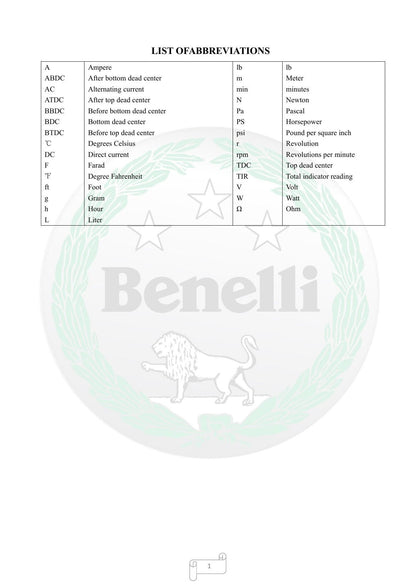 LIST OFABBREVIATIONS

| A | Ampere | lb | lb |
|---|---|---|---|
| ABDC | After bottom dead center | m | Meter |
| AC | Alternating current | min | minutes |
| ATDC | After top dead center | N | Newton |
| BBDC | Before bottom dead center | Pa | Pascal |
| BDC | Bottom dead center | PS | Horsepower |
| BTDC | Before top dead center | psi | Pound per square inch |
| ℃ | Degrees Celsius | r | Revolution |
| DC | Direct current | rpm | Revolutions per minute |
| F | Farad | TDC | Top dead center |
| ℉ | Degree Fahrenheit | TIR | Total indicator reading |
| ft | Foot | V | Volt |
| g | Gram | W | Watt |
| h | Hour | Ω | Ohm |
| L | Liter | | |

Benelli

1